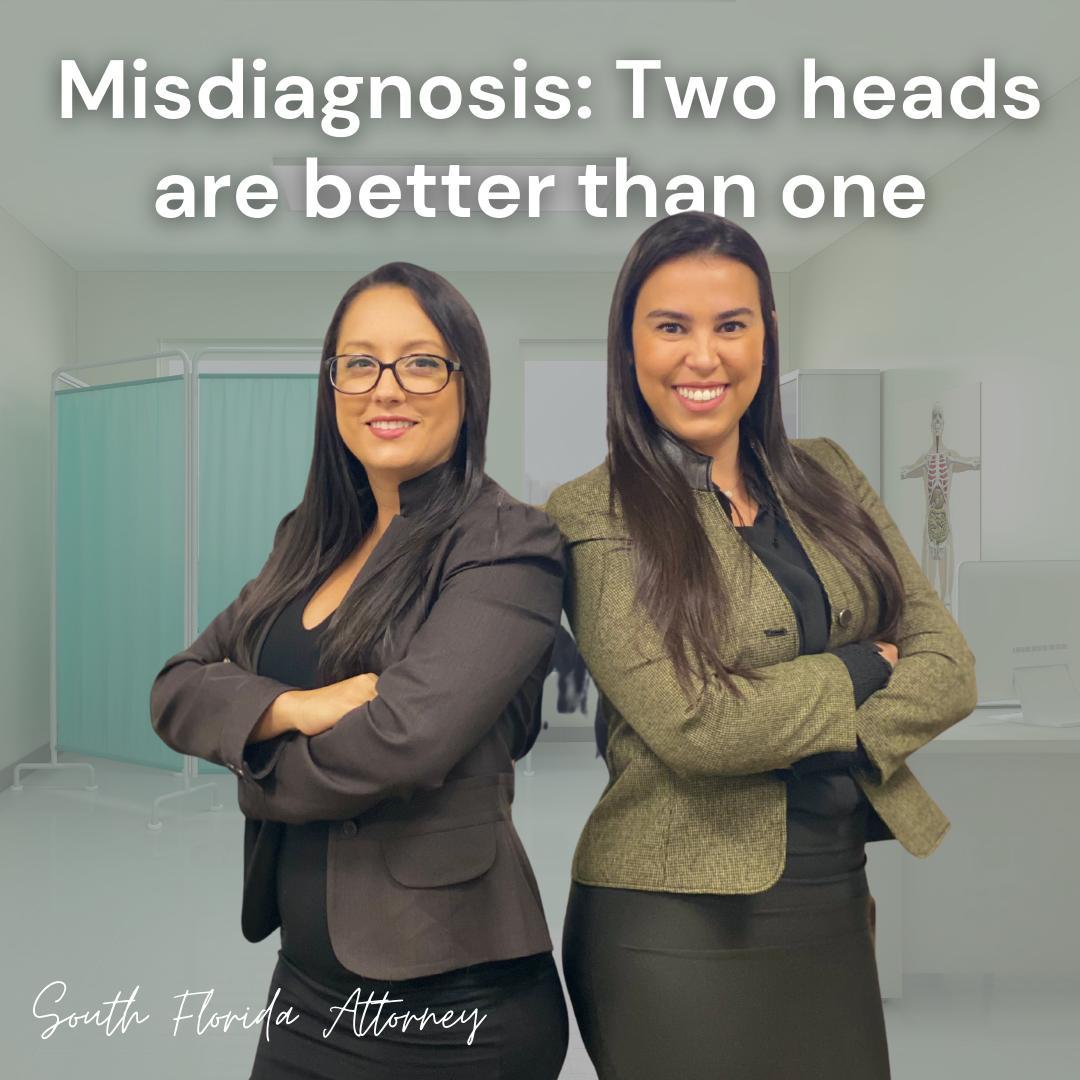 Misdiagnosis: Two heads are better than one

South Florida Attorney